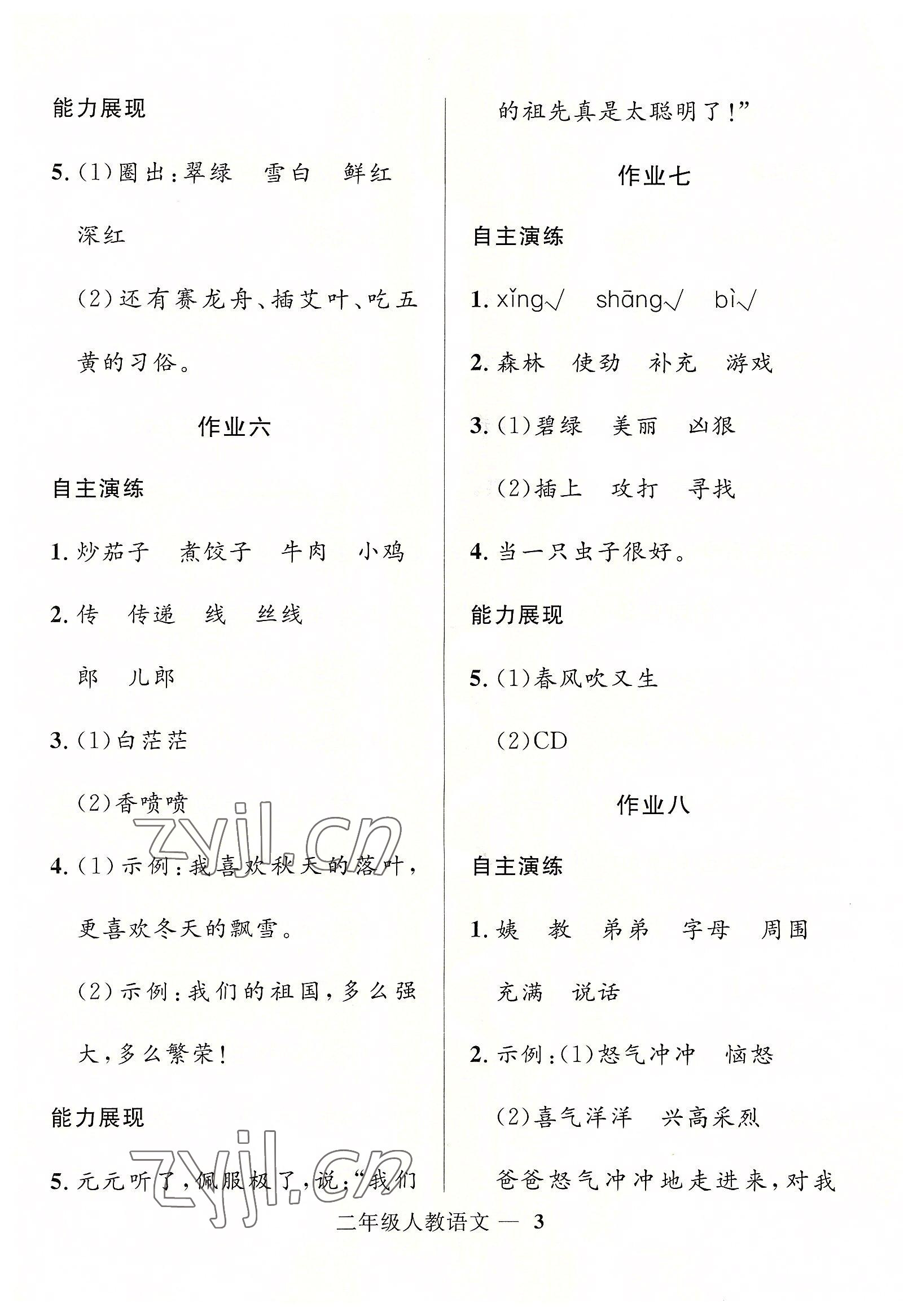 能力展现

5.(1)圈出:翠绿 雪白 鲜红 深红

(2)还有赛龙舟、插艾叶、吃五黄的习俗。

作业六

自主演练

1.炒茄子 煮饺子 牛肉 小鸡

2.传 传递 线 丝线

郎 儿郎

3.(1)白茫茫

(2)香喷喷

4.(1)示例:我喜欢秋天的落叶,更喜欢冬天的飘雪。

(2)示例:我们的祖国,多么强大,多么繁荣!

能力展现

5.元元听了,佩服极了,说:“我们的祖先真是太聪明了!”

作业七

自主演练

1.xǐng√ shāng√ bì√

2.森林 使劲 补充 游戏

3.(1)碧绿 美丽 凶狠

(2)插上 攻打 寻找

4.当一只虫子很好。

能力展现

5.(1)春风吹又生

(2)CD

作业八

自主演练

1.姨 教 弟弟 字母 周围

充满 说话

2.示例:(1)怒气冲冲 恼怒

(2)喜气洋洋 兴高采烈

爸爸怒气冲冲地走进来,对我

二年级人教语文 — 3

zyjl.cn